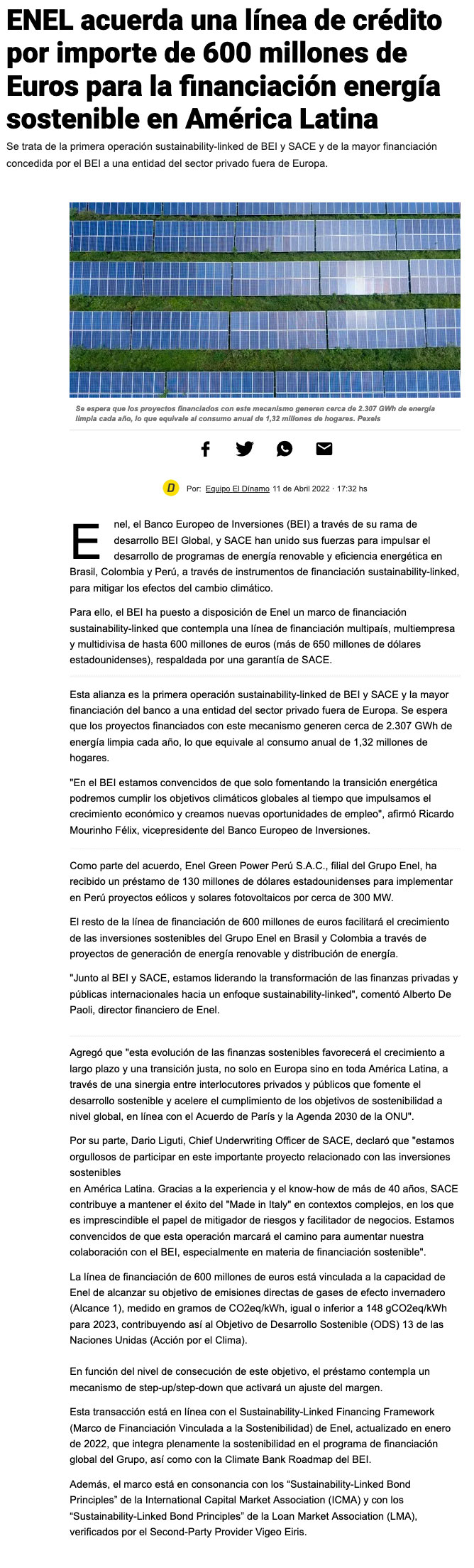 ENEL acuerda una línea de crédito por importe de 600 millones de Euros para la financiación energía sostenible en América Latina

Se trata de la primera operación sustainability-linked de BEI y SACE y de la mayor financiación concedida por el BEI a una entidad del sector privado fuera de Europa.

Se espera que los proyectos financiados con este mecanismo generen cerca de 2.307 GWh de energía limpia cada año, lo que equivale al consumo anual de 1,32 millones de hogares. Pexels

D Por: Equipo El Dínamo 11 de Abril 2022 · 17:32 hs

Enel, el Banco Europeo de Inversiones (BEI) a través de su rama de desarrollo BEI Global, y SACE han unido sus fuerzas para impulsar el desarrollo de programas de energía renovable y eficiencia energética en Brasil, Colombia y Perú, a través de instrumentos de financiación sustainability-linked, para mitigar los efectos del cambio climático.

Para ello, el BEI ha puesto a disposición de Enel un marco de financiación sustainability-linked que contempla una línea de financiación multipaís, multiempresa y multidivisa de hasta 600 millones de euros (más de 650 millones de dólares estadounidenses), respaldada por una garantía de SACE.

Esta alianza es la primera operación sustainability-linked de BEI y SACE y la mayor financiación del banco a una entidad del sector privado fuera de Europa. Se espera que los proyectos financiados con este mecanismo generen cerca de 2.307 GWh de energía limpia cada año, lo que equivale al consumo anual de 1,32 millones de hogares.

"En el BEI estamos convencidos de que solo fomentando la transición energética podremos cumplir los objetivos climáticos globales al tiempo que impulsamos el crecimiento económico y creamos nuevas oportunidades de empleo", afirmó Ricardo Mourinho Félix, vicepresidente del Banco Europeo de Inversiones.

Como parte del acuerdo, Enel Green Power Perú S.A.C., filial del Grupo Enel, ha recibido un préstamo de 130 millones de dólares estadounidenses para implementar en Perú proyectos eólicos y solares fotovoltaicos por cerca de 300 MW.

El resto de la línea de financiación de 600 millones de euros facilitará el crecimiento de las inversiones sostenibles del Grupo Enel en Brasil y Colombia a través de proyectos de generación de energía renovable y distribución de energía.

"Junto al BEI y SACE, estamos liderando la transformación de las finanzas privadas y públicas internacionales hacia un enfoque sustainability-linked", comentó Alberto De Paoli, director financiero de Enel.

Agregó que "esta evolución de las finanzas sostenibles favorecerá el crecimiento a largo plazo y una transición justa, no solo en Europa sino en toda América Latina, a través de una sinergia entre interlocutores privados y públicos que fomente el desarrollo sostenible y acelere el cumplimiento de los objetivos de sostenibilidad a nivel global, en línea con el Acuerdo de París y la Agenda 2030 de la ONU".

Por su parte, Dario Liguti, Chief Underwriting Officer de SACE, declaró que "estamos orgullosos de participar en este importante proyecto relacionado con las inversiones sostenibles
en América Latina. Gracias a la experiencia y el know-how de más de 40 años, SACE contribuye a mantener el éxito del "Made in Italy" en contextos complejos, en los que es imprescindible el papel de mitigador de riesgos y facilitador de negocios. Estamos convencidos de que esta operación marcará el camino para aumentar nuestra colaboración con el BEI, especialmente en materia de financiación sostenible".

La línea de financiación de 600 millones de euros está vinculada a la capacidad de Enel de alcanzar su objetivo de emisiones directas de gases de efecto invernadero (Alcance 1), medido en gramos de CO2eq/kWh, igual o inferior a 148 gCO2eq/kWh para 2023, contribuyendo así al Objetivo de Desarrollo Sostenible (ODS) 13 de las Naciones Unidas (Acción por el Clima).

En función del nivel de consecución de este objetivo, el préstamo contempla un mecanismo de step-up/step-down que activará un ajuste del margen.

Esta transacción está en línea con el Sustainability-Linked Financing Framework (Marco de Financiación Vinculada a la Sostenibilidad) de Enel, actualizado en enero de 2022, que integra plenamente la sostenibilidad en el programa de financiación global del Grupo, así como con la Climate Bank Roadmap del BEI.

Además, el marco está en consonancia con los “Sustainability-Linked Bond Principles” de la International Capital Market Association (ICMA) y con los “Sustainability-Linked Bond Principles” de la Loan Market Association (LMA), verificados por el Second-Party Provider Vigeo Eiris.